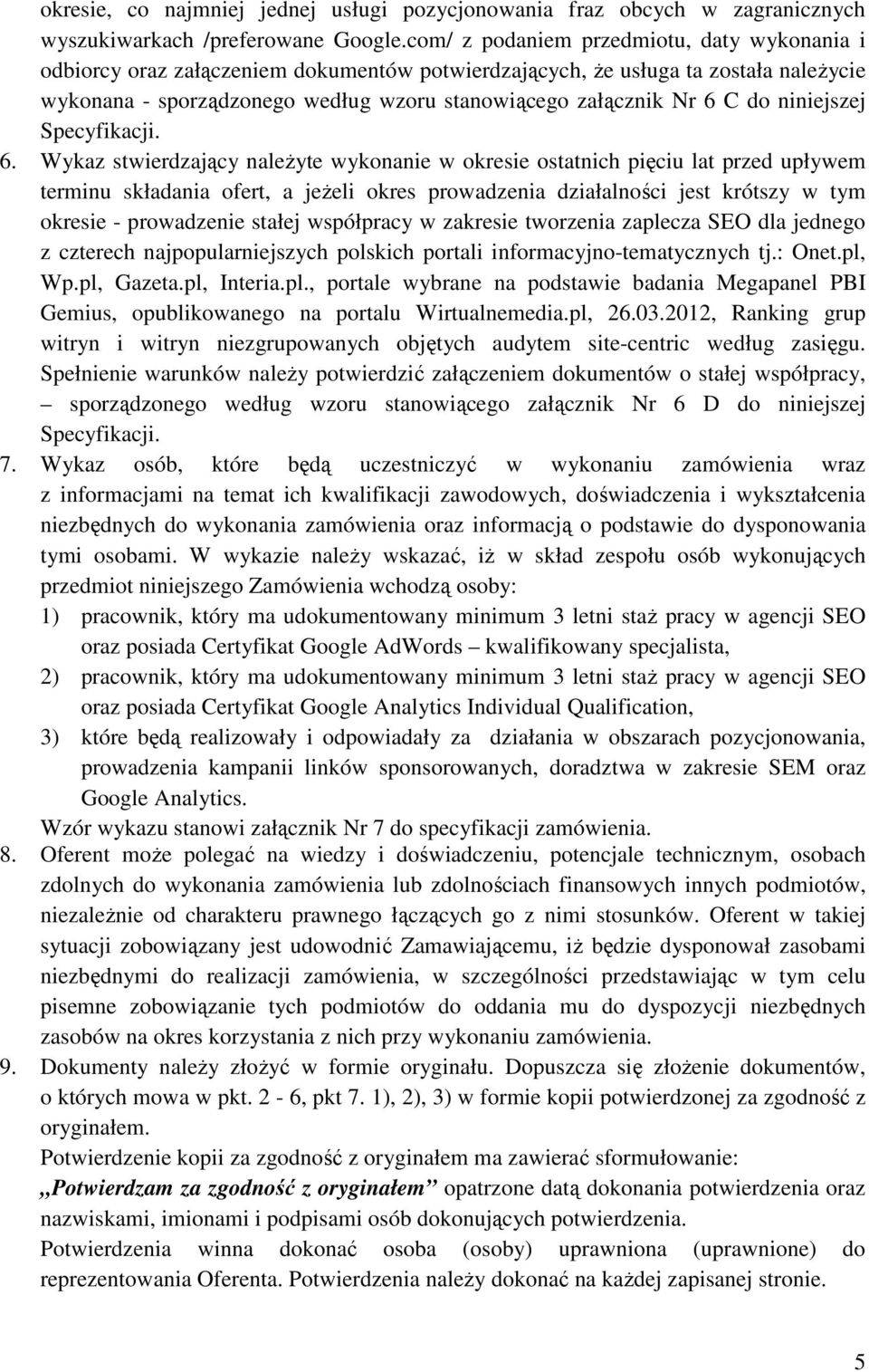 okresie, co najmniej jednej usługi pozycjonowania fraz obcych w zagranicznych wyszukiwarkach /preferowane Google.com/ z podaniem przedmiotu, daty wykonania i odbiorcy oraz załączeniem dokumentów potwierdzających, że usługa ta została należycie wykonana - sporządzonego według wzoru stanowiącego załącznik Nr 6 C do niniejszej Specyfikacji.

6. Wykaz stwierdzający należyte wykonanie w okresie ostatnich pięciu lat przed upływem terminu składania ofert, a jeżeli okres prowadzenia działalności jest krótszy w tym okresie - prowadzenie stałej współpracy w zakresie tworzenia zaplecza SEO dla jednego z czterech najpopularniejszych polskich portali informacyjno-tematycznych tj.: Onet.pl, Wp.pl, Gazeta.pl, Interia.pl., portale wybrane na podstawie badania Megapanel PBI Gemius, opublikowanego na portalu Wirtualnemedia.pl, 26.03.2012, Ranking grup witryn i witryn niezgrupowanych objętych audytem site-centric według zasięgu. Spełnienie warunków należy potwierdzić załączeniem dokumentów o stałej współpracy, – sporządzonego według wzoru stanowiącego załącznik Nr 6 D do niniejszej Specyfikacji.

7. Wykaz osób, które będą uczestniczyć w wykonaniu zamówienia wraz z informacjami na temat ich kwalifikacji zawodowych, doświadczenia i wykształcenia niezbędnych do wykonania zamówienia oraz informacją o podstawie do dysponowania tymi osobami. W wykazie należy wskazać, iż w skład zespołu osób wykonujących przedmiot niniejszego Zamówienia wchodzą osoby:
1) pracownik, który ma udokumentowany minimum 3 letni staż pracy w agencji SEO oraz posiada Certyfikat Google AdWords – kwalifikowany specjalista,
2) pracownik, który ma udokumentowany minimum 3 letni staż pracy w agencji SEO oraz posiada Certyfikat Google Analytics Individual Qualification,
3) które będą realizowały i odpowiadały za działania w obszarach pozycjonowania, prowadzenia kampanii linków sponsorowanych, doradztwa w zakresie SEM oraz Google Analytics.
Wzór wykazu stanowi załącznik Nr 7 do specyfikacji zamówienia.

8. Oferent może polegać na wiedzy i doświadczeniu, potencjale technicznym, osobach zdolnych do wykonania zamówienia lub zdolnościach finansowych innych podmiotów, niezależnie od charakteru prawnego łączących go z nimi stosunków. Oferent w takiej sytuacji zobowiązany jest udowodnić Zamawiającemu, iż będzie dysponował zasobami niezbędnymi do realizacji zamówienia, w szczególności przedstawiając w tym celu pisemne zobowiązanie tych podmiotów do oddania mu do dyspozycji niezbędnych zasobów na okres korzystania z nich przy wykonaniu zamówienia.

9. Dokumenty należy złożyć w formie oryginału. Dopuszcza się złożenie dokumentów, o których mowa w pkt. 2 - 6, pkt 7. 1), 2), 3) w formie kopii potwierdzonej za zgodność z oryginałem.
Potwierdzenie kopii za zgodność z oryginałem ma zawierać sformułowanie:
„Potwierdzam za zgodność z oryginałem” opatrzone datą dokonania potwierdzenia oraz nazwiskami, imionami i podpisami osób dokonujących potwierdzenia.
Potwierdzenia winna dokonać osoba (osoby) uprawniona (uprawnione) do reprezentowania Oferenta. Potwierdzenia należy dokonać na każdej zapisanej stronie.

5